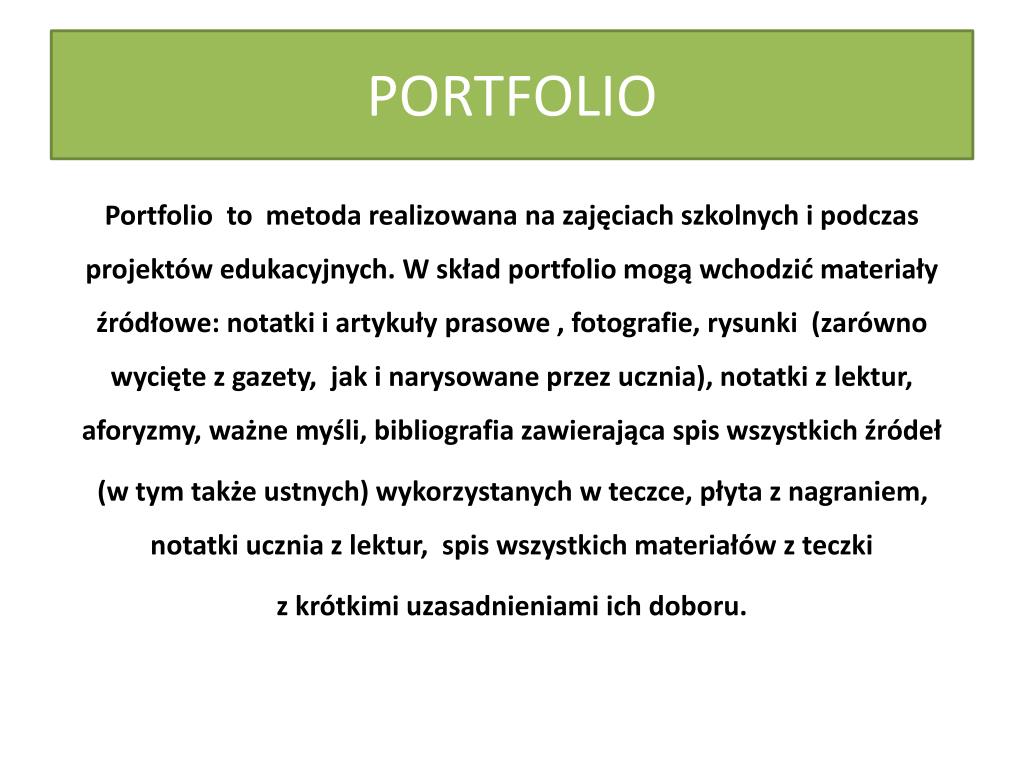 PORTFOLIO

Portfolio to metoda realizowana na zajęciach szkolnych i podczas projektów edukacyjnych. W skład portfolio mogą wchodzić materiały źródłowe: notatki i artykuły prasowe , fotografie, rysunki (zarówno wycięte z gazety, jak i narysowane przez ucznia), notatki z lektur, aforyzmy, ważne myśli, bibliografia zawierająca spis wszystkich źródeł (w tym także ustnych) wykorzystanych w teczce, płyta z nagraniem, notatki ucznia z lektur, spis wszystkich materiałów z teczki z krótkimi uzasadnieniami ich doboru.